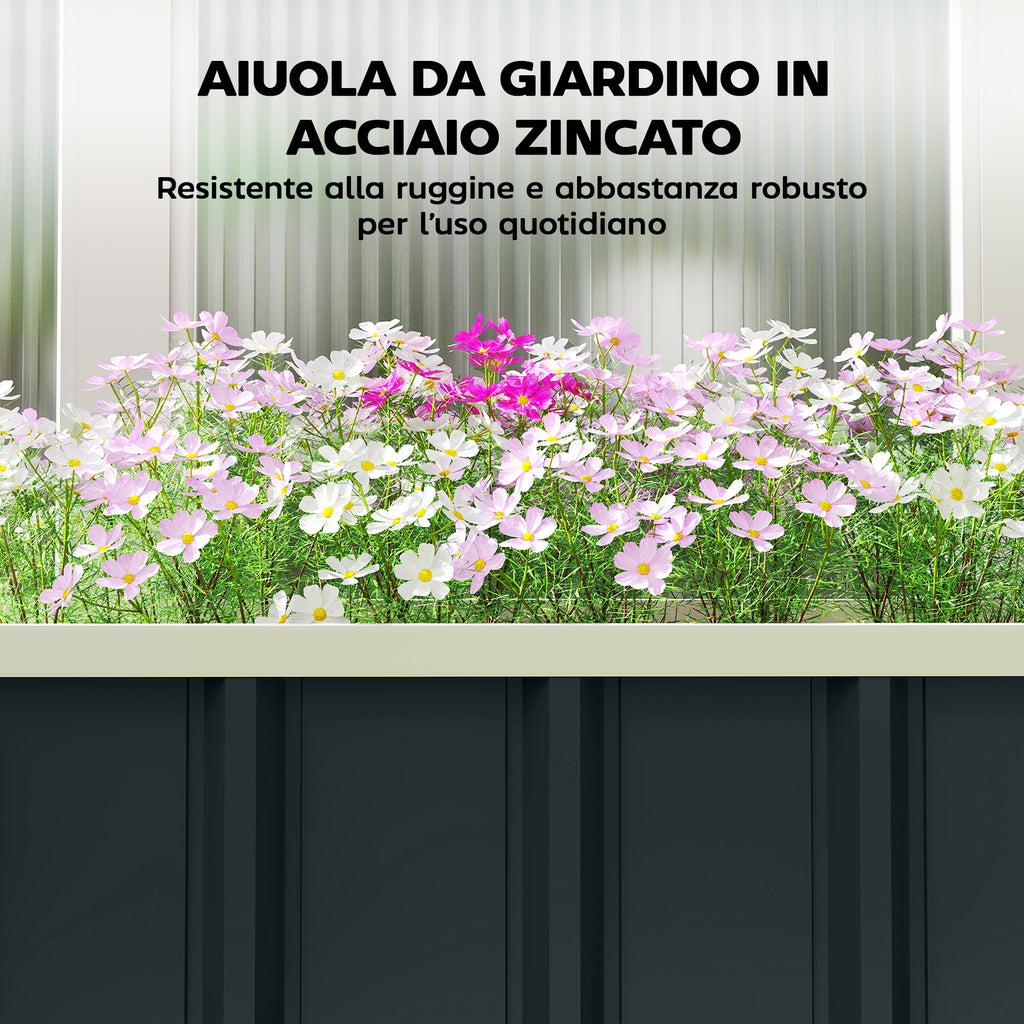 AIUOLA DA GIARDINO IN ACCIAIO ZINCATO

Resistente alla ruggine e abbastanza robusto per l'uso quotidiano